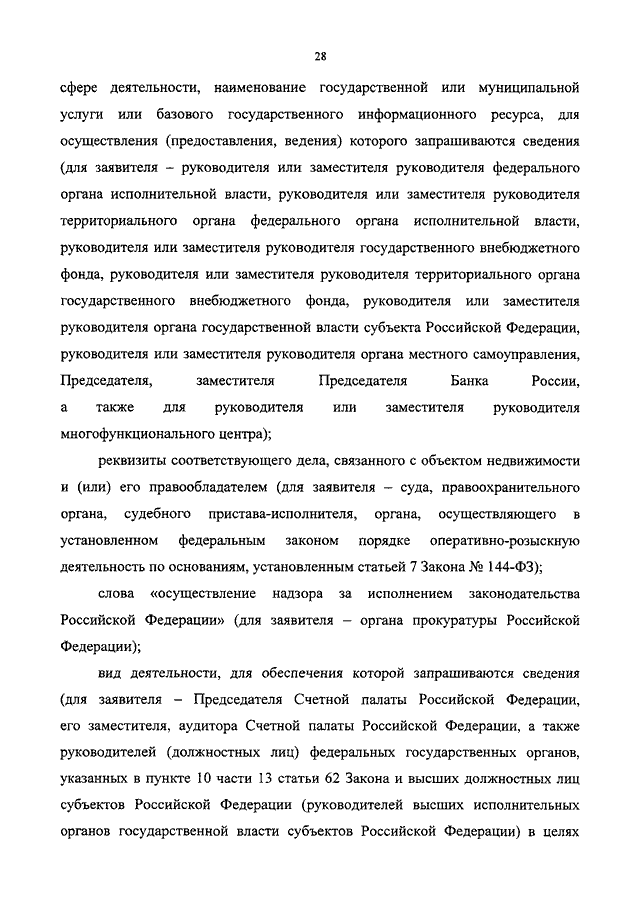 28

сфере деятельности, наименование государственной или муниципальной услуги или базового государственного информационного ресурса, для осуществления (предоставления, ведения) которого запрашиваются сведения (для заявителя – руководителя или заместителя руководителя федерального органа исполнительной власти, руководителя или заместителя руководителя территориального органа федерального органа исполнительной власти, руководителя или заместителя руководителя государственного внебюджетного фонда, руководителя или заместителя руководителя территориального органа государственного внебюджетного фонда, руководителя или заместителя руководителя органа государственной власти субъекта Российской Федерации, руководителя или заместителя руководителя органа местного самоуправления, Председателя, заместителя Председателя Банка России, а также для руководителя или заместителя руководителя многофункционального центра);

реквизиты соответствующего дела, связанного с объектом недвижимости и (или) его правообладателем (для заявителя – суда, правоохранительного органа, судебного пристава-исполнителя, органа, осуществляющего в установленном федеральным законом порядке оперативно-розыскную деятельность по основаниям, установленным статьей 7 Закона № 144-ФЗ);

слова «осуществление надзора за исполнением законодательства Российской Федерации» (для заявителя – органа прокуратуры Российской Федерации);

вид деятельности, для обеспечения которой запрашиваются сведения (для заявителя – Председателя Счетной палаты Российской Федерации, его заместителя, аудитора Счетной палаты Российской Федерации, а также руководителей (должностных лиц) федеральных государственных органов, указанных в пункте 10 части 13 статьи 62 Закона и высших должностных лиц субъектов Российской Федерации (руководителей высших исполнительных органов государственной власти субъектов Российской Федерации) в целях